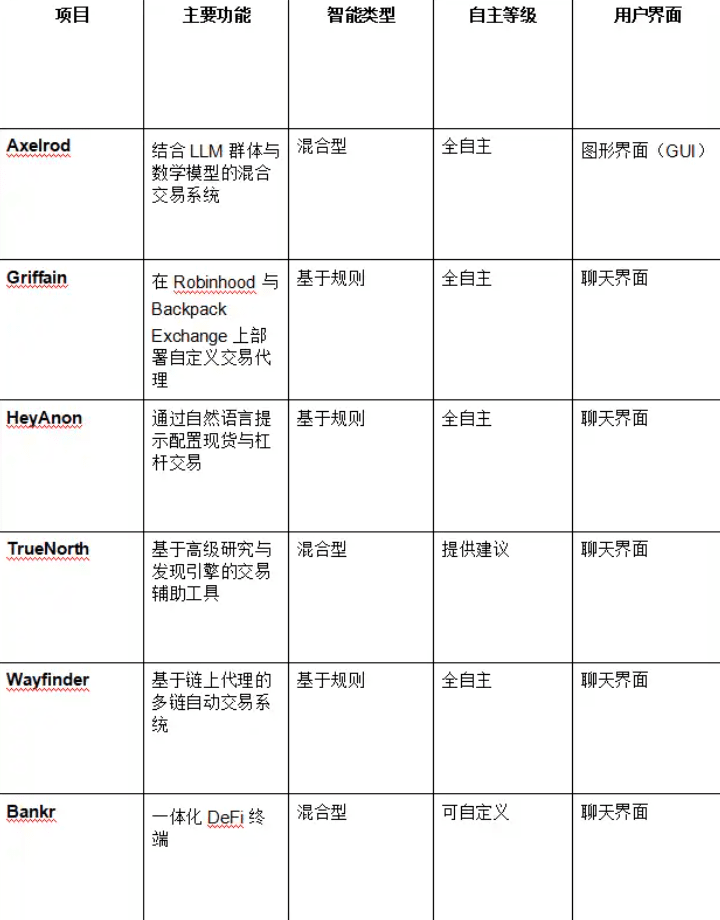 | 项目 | 主要功能 | 智能类型 | 自主等级 | 用户界面 |
|---|---|---|---|---|
| Axelrod | 结合 LLM 群体与数学模型的混合交易系统 | 混合型 | 全自主 | 图形界面（GUI） |
| Griffain | 在 Robinhood 与 Backpack Exchange 上部署自定义交易代理 | 基于规则 | 全自主 | 聊天界面 |
| HeyAnon | 通过自然语言提示配置现货与杠杆交易 | 基于规则 | 全自主 | 聊天界面 |
| TrueNorth | 基于高级研究与发现引擎的交易辅助工具 | 混合型 | 提供建议 | 聊天界面 |
| Wayfinder | 基于链上代理的多链自动交易系统 | 基于规则 | 全自主 | 聊天界面 |
| Bankr | 一体化 DeFi 终端 | 混合型 | 可自定义 | 聊天界面 |